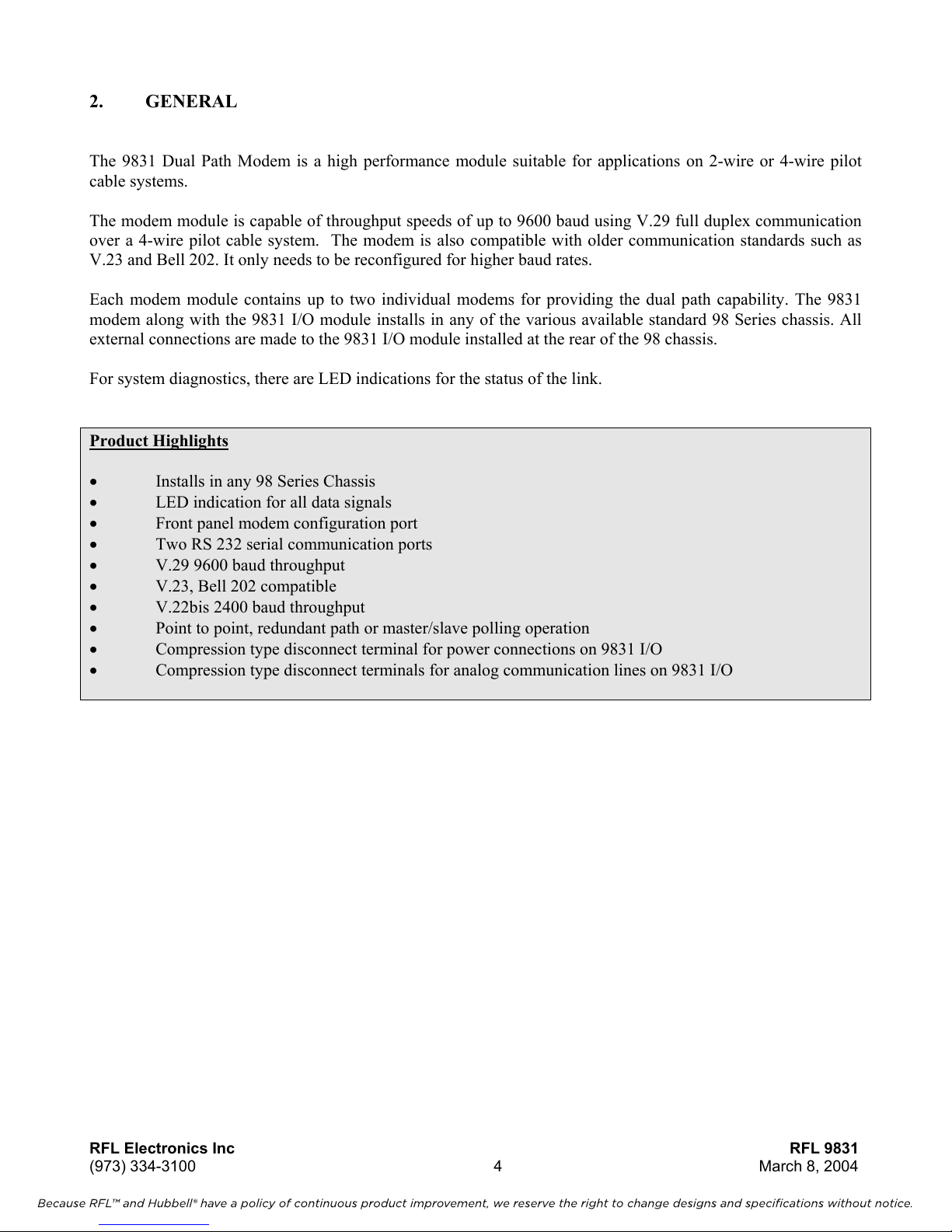 2. GENERAL

The 9831 Dual Path Modem is a high performance module suitable for applications on 2-wire or 4-wire pilot cable systems.

The modem module is capable of throughput speeds of up to 9600 baud using V.29 full duplex communication over a 4-wire pilot cable system. The modem is also compatible with older communication standards such as V.23 and Bell 202. It only needs to be reconfigured for higher baud rates.

Each modem module contains up to two individual modems for providing the dual path capability. The 9831 modem along with the 9831 I/O module installs in any of the various available standard 98 Series chassis. All external connections are made to the 9831 I/O module installed at the rear of the 98 chassis.

For system diagnostics, there are LED indications for the status of the link.

Product Highlights

• Installs in any 98 Series Chassis
• LED indication for all data signals
• Front panel modem configuration port
• Two RS 232 serial communication ports
• V.29 9600 baud throughput
• V.23, Bell 202 compatible
• V.22bis 2400 baud throughput
• Point to point, redundant path or master/slave polling operation
• Compression type disconnect terminal for power connections on 9831 I/O
• Compression type disconnect terminals for analog communication lines on 9831 I/O

RFL Electronics Inc
(973) 334-3100
4
RFL 9831
March 8, 2004

Because RFL™ and Hubbell® have a policy of continuous product improvement, we reserve the right to change designs and specifications without notice.